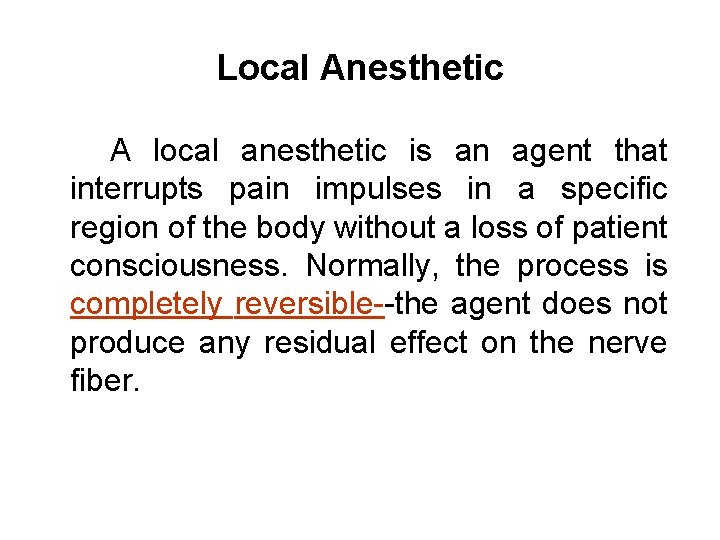 Local Anesthetic

A local anesthetic is an agent that interrupts pain impulses in a specific region of the body without a loss of patient consciousness. Normally, the process is completely reversible--the agent does not produce any residual effect on the nerve fiber.